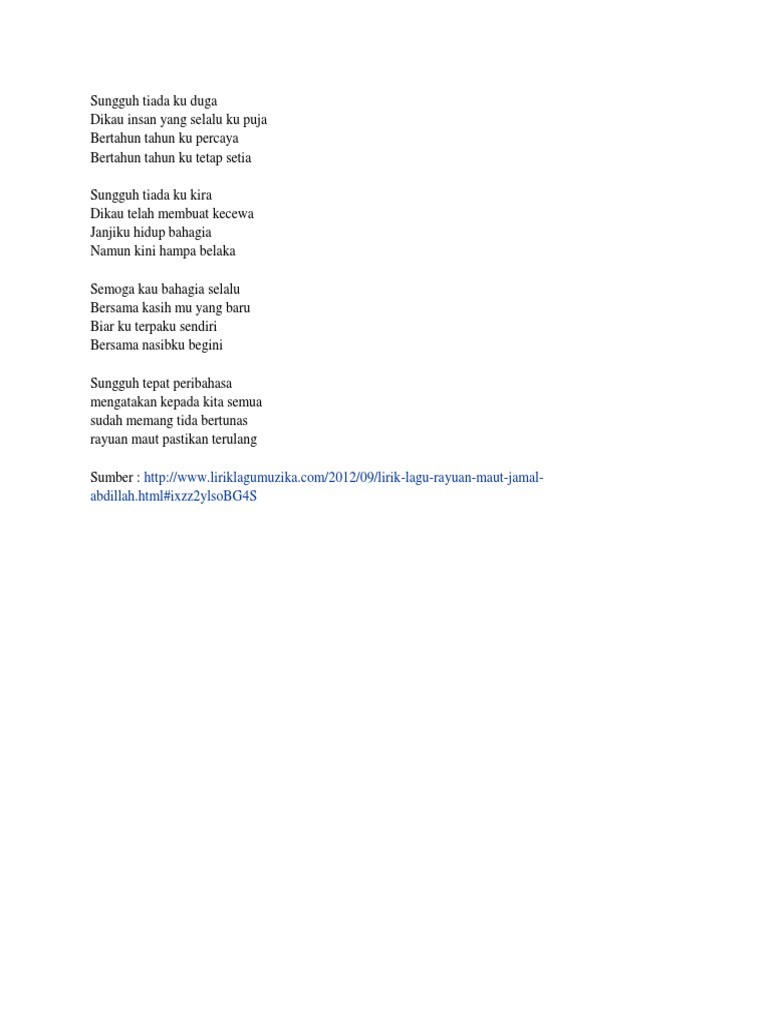 Sungguh tiada ku duga
Dikau insan yang selalu ku puja
Bertahun tahun ku percaya
Bertahun tahun ku tetap setia

Sungguh tiada ku kira
Dikau telah membuat kecewa
Janjiku hidup bahagia
Namun kini hampa belaka

Semoga kau bahagia selalu
Bersama kasih mu yang baru
Biar ku terpaku sendiri
Bersama nasibku begini

Sungguh tepat peribahasa
mengatakan kepada kita semua
sudah memang tida bertunas
rayuan maut pastikan terulang

Sumber : http://www.liriklagumuzika.com/2012/09/lirik-lagu-rayuan-maut-jamal-abdillah.html#ixzz2ylsoBG4S